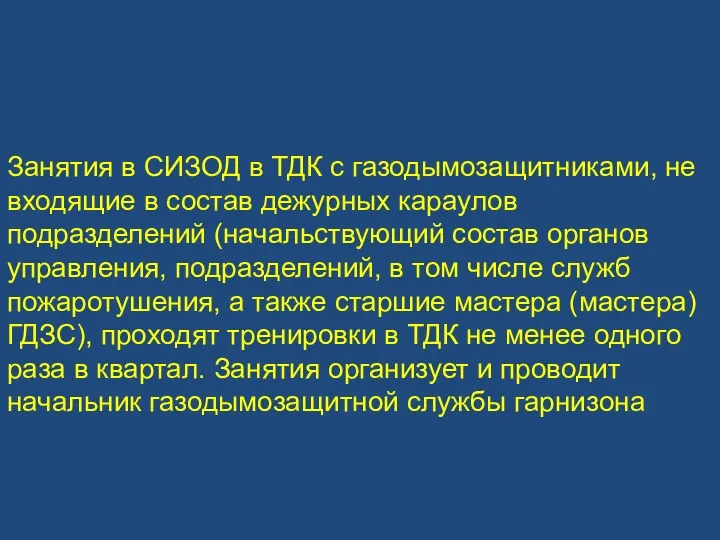 Занятия в СИЗОД в ТДК с газодымозащитниками, не входящие в состав дежурных караулов подразделений (начальствующий состав органов управления, подразделений, в том числе служб пожаротушения, а также старшие мастера (мастера) ГДЗС), проходят тренировки в ТДК не менее одного раза в квартал. Занятия организует и проводит начальник газодымозащитной службы гарнизона